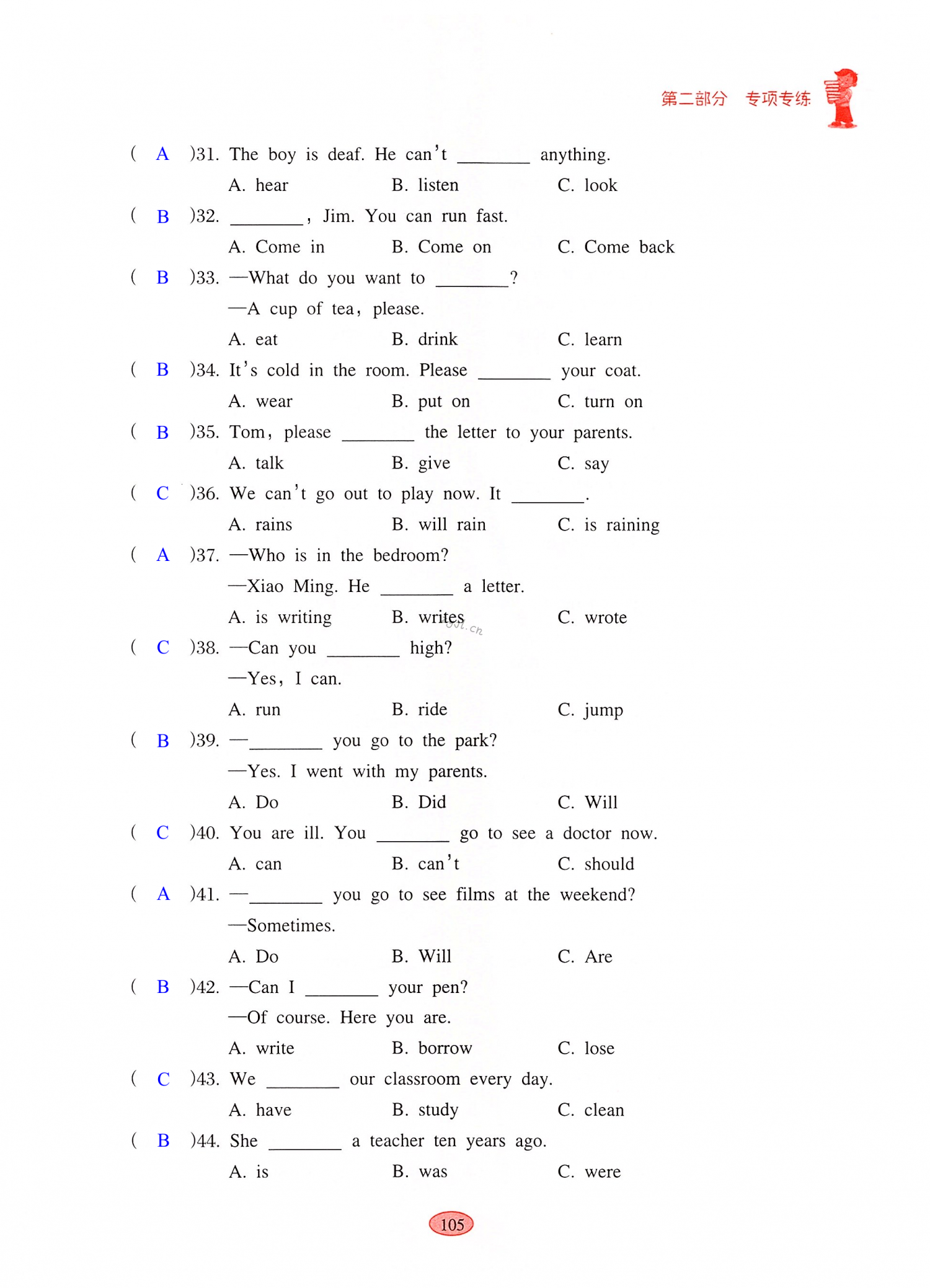 第二部分　专项专练

( A )31. The boy is deaf. He can't ________ anything.
A. hear　B. listen　C. look

( B )32. ________, Jim. You can run fast.
A. Come in　B. Come on　C. Come back

( B )33. —What do you want to ________?
—A cup of tea, please.
A. eat　B. drink　C. learn

( B )34. It's cold in the room. Please ________ your coat.
A. wear　B. put on　C. turn on

( B )35. Tom, please ________ the letter to your parents.
A. talk　B. give　C. say

( C )36. We can't go out to play now. It ________.
A. rains　B. will rain　C. is raining

( A )37. —Who is in the bedroom?
—Xiao Ming. He ________ a letter.
A. is writing　B. writes　C. wrote

( C )38. —Can you ________ high?
—Yes, I can.
A. run　B. ride　C. jump

( B )39. —________ you go to the park?
—Yes. I went with my parents.
A. Do　B. Did　C. Will

( C )40. You are ill. You ________ go to see a doctor now.
A. can　B. can't　C. should

( A )41. —________ you go to see films at the weekend?
—Sometimes.
A. Do　B. Will　C. Are

( B )42. —Can I ________ your pen?
—Of course. Here you are.
A. write　B. borrow　C. lose

( C )43. We ________ our classroom every day.
A. have　B. study　C. clean

( B )44. She ________ a teacher ten years ago.
A. is　B. was　C. were

105